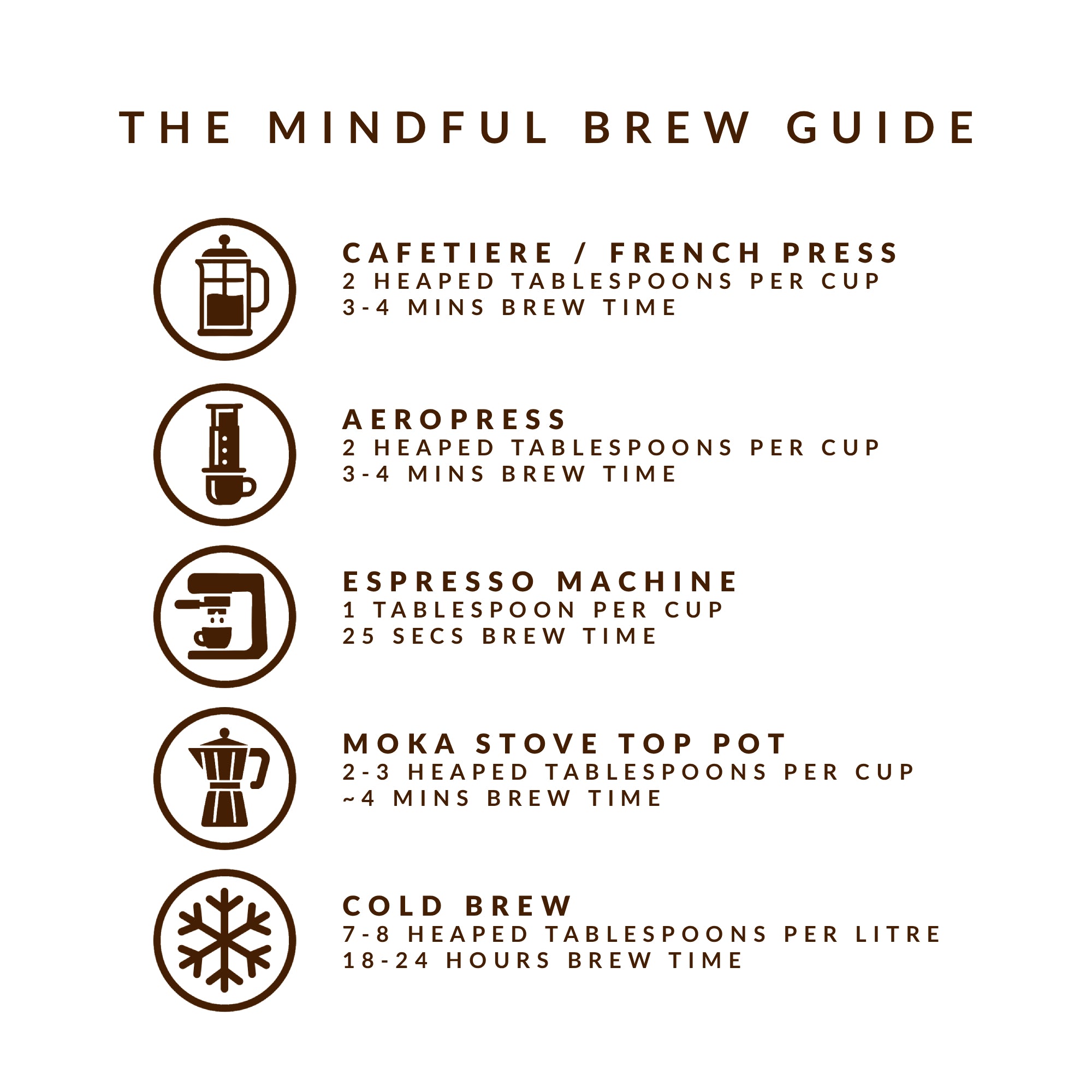 THE MINDFUL BREW GUIDE

CAFETIERE / FRENCH PRESS
2 HEAPED TABLESPOONS PER CUP
3-4 MINS BREW TIME

AEROPRESS
2 HEAPED TABLESPOONS PER CUP
3-4 MINS BREW TIME

ESPRESSO MACHINE
1 TABLESPOON PER CUP
25 SECS BREW TIME

MOKA STOVE TOP POT
2-3 HEAPED TABLESPOONS PER CUP
~4 MINS BREW TIME

COLD BREW
7-8 HEAPED TABLESPOONS PER LITRE
18-24 HOURS BREW TIME